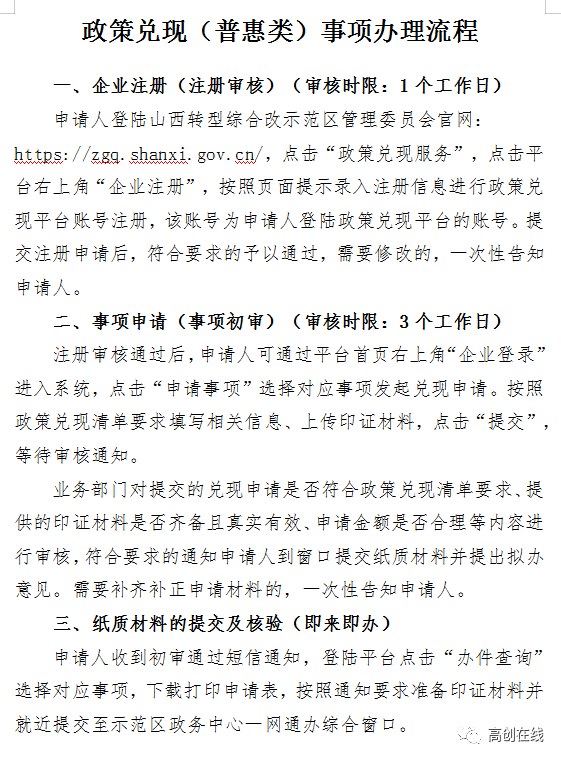 政策兑现（普惠类）事项办理流程

一、企业注册（注册审核）（审核时限：1个工作日）

申请人登陆山西转型综合改示范区管理委员会官网：https://zgq.shanxi.gov.cn/，点击“政策兑现服务”，点击平台右上角“企业注册”，按照页面提示录入注册信息进行政策兑现平台账号注册，该账号为申请人登陆政策兑现平台的账号。提交注册申请后，符合要求的予以通过，需要修改的，一次性告知申请人。

二、事项申请（事项初审）（审核时限：3个工作日）

注册审核通过后，申请人可通过平台首页右上角“企业登录”进入系统，点击“申请事项”选择对应事项发起兑现申请。按照政策兑现清单要求填写相关信息、上传印证材料，点击“提交”，等待审核通知。

业务部门对提交的兑现申请是否符合政策兑现清单要求、提供的印证材料是否齐备且真实有效、申请金额是否合理等内容进行审核，符合要求的通知申请人到窗口提交纸质材料并提出拟办意见。需要补齐补正申请材料的，一次性告知申请人。

三、纸质材料的提交及核验（即来即办）

申请人收到初审通过短信通知，登陆平台点击“办件查询”选择对应事项，下载打印申请表，按照通知要求准备印证材料并就近提交至示范区政务中心一网通办综合窗口。

高创在线